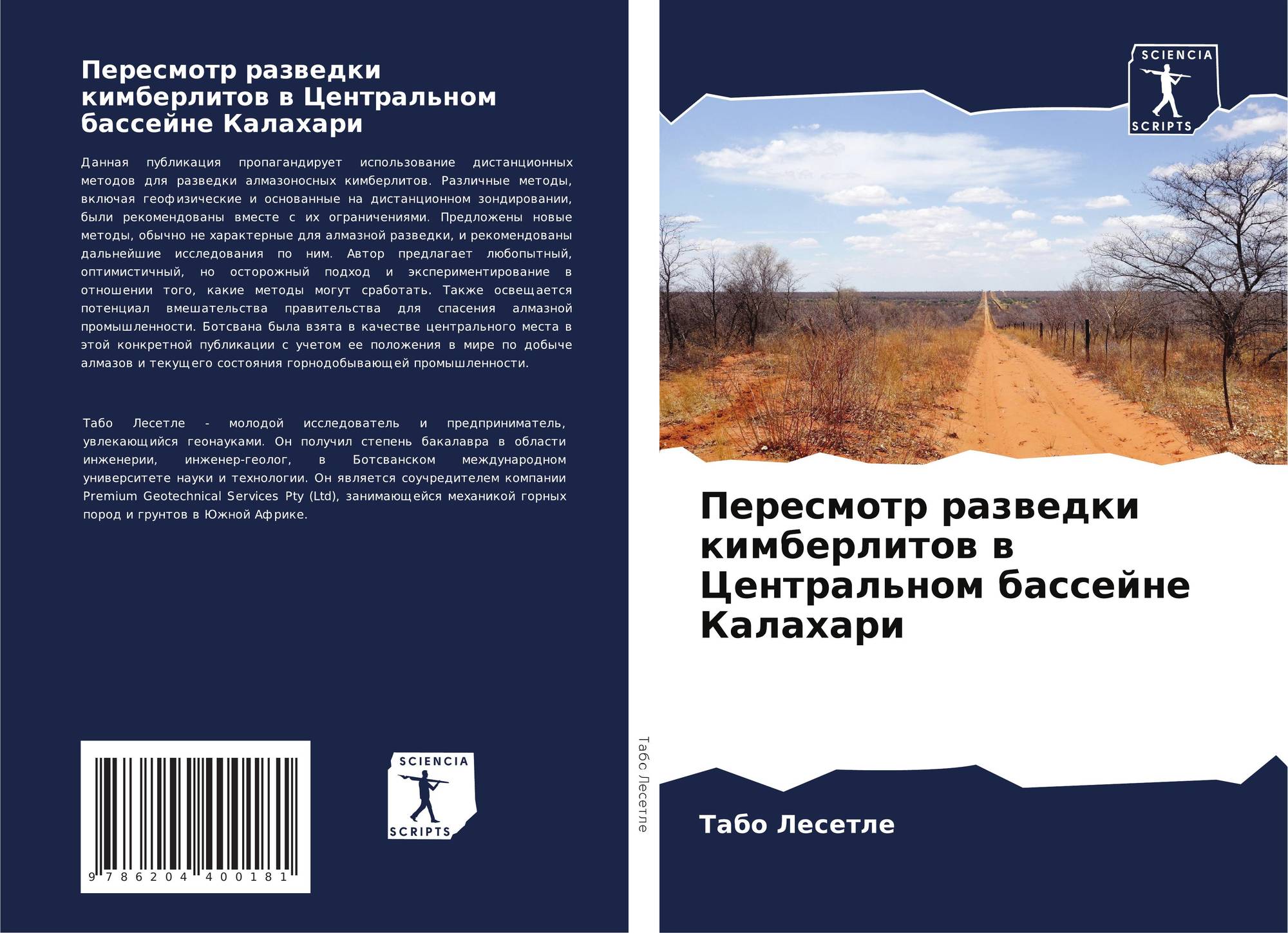 Пересмотр разведки кимберлитов в Центральном бассейне Калахари

Данная публикация пропагандирует использование дистанционных методов для разведки алмазоносных кимберлитов. Различные методы, включая геофизические и основанные на дистанционном зондировании, были рекомендованы вместе с их ограничениями. Предложены новые методы, обычно не характерные для алмазной разведки, и рекомендованы дальнейшие исследования по ним. Автор предлагает любопытный, оптимистичный, но осторожный подход и экспериментирование в отношении того, какие методы могут сработать. Также освещается потенциал вмешательства правительства для спасения алмазной промышленности. Ботсвана была взята в качестве центрального места в этой конкретной публикации с учетом ее положения в мире по добыче алмазов и текущего состояния горнодобывающей промышленности.

Табо Лесетле - молодой исследователь и предприниматель, увлекающийся геонауками. Он получил степень бакалавра в области инженерии, инженер-геолог, в Ботсванском международном университете науки и технологии. Он является соучредителем компании Premium Geotechnical Services Pty (Ltd), занимающейся механикой горных пород и грунтов в Южной Африке.

9 786204 400181

SCIENCIA
SCRIPTS

Табо Лесетле

SCIENCIA
SCRIPTS

Пересмотр разведки кимберлитов в Центральном бассейне Калахари

Табо Лесетле